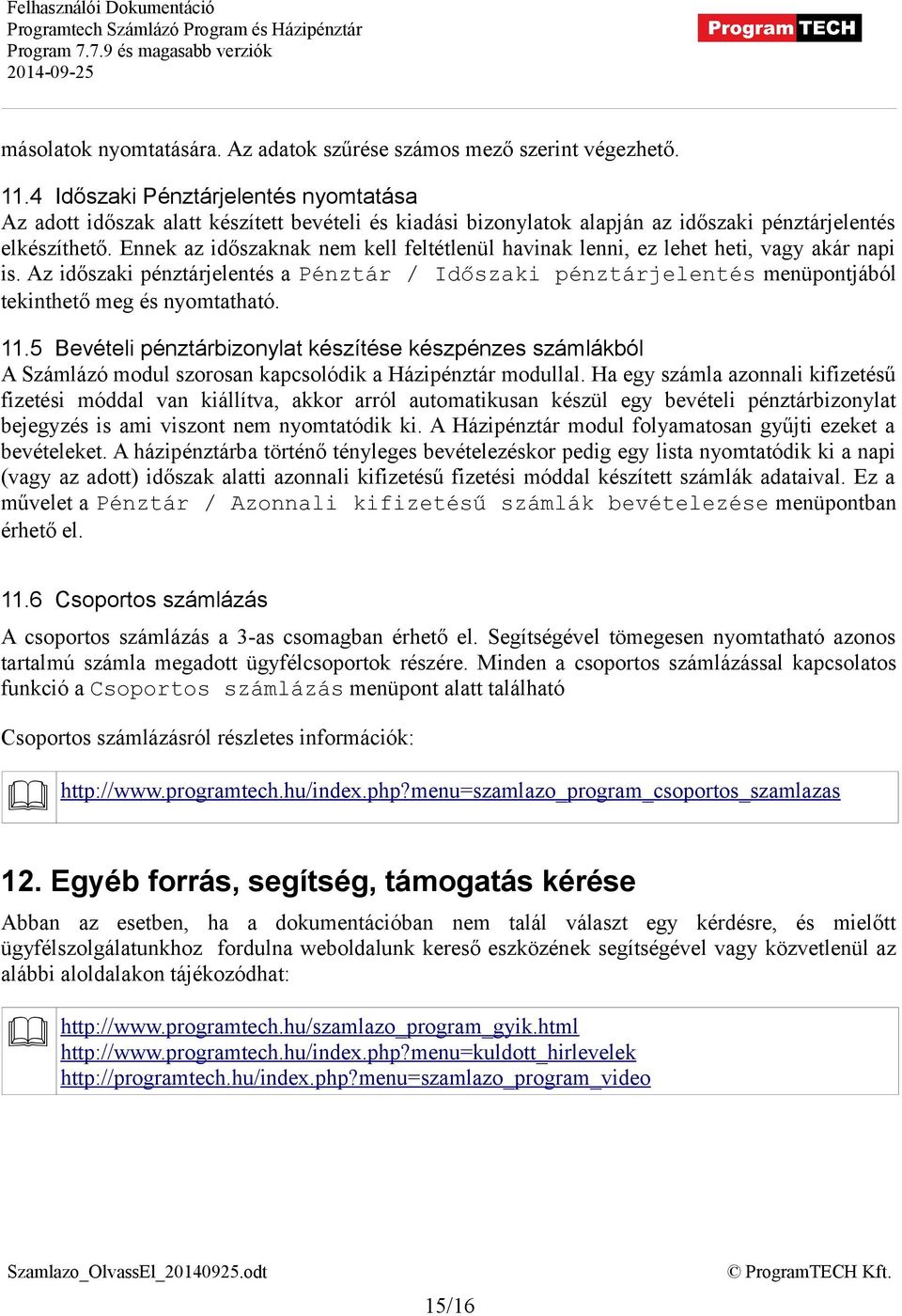 Felhasználói Dokumentáció
Programtech Számlázó Program és Házipénztár
Program 7.7.9 és magasabb verziók
2014-09-25

ProgramTECH

másolatok nyomtatására. Az adatok szűrése számos mező szerint végezhető.

11.4 Időszaki Pénztárjelentés nyomtatása
Az adott időszak alatt készített bevételi és kiadási bizonylatok alapján az időszaki pénztárjelentés elkészíthető. Ennek az időszaknak nem kell feltétlenül havinak lenni, ez lehet heti, vagy akár napi is. Az időszaki pénztárjelentés a Pénztár / Időszaki pénztárjelentés menüpontjából tekinthető meg és nyomtatható.

11.5 Bevételi pénztárbizonylat készítése készpénzes számlákból
A Számlázó modul szorosan kapcsolódik a Házipénztár modullal. Ha egy számla azonnali kifizetésű fizetési móddal van kiállítva, akkor arról automatikusan készül egy bevételi pénztárbizonylat bejegyzés is ami viszont nem nyomtatódik ki. A Házipénztár modul folyamatosan gyűjti ezeket a bevételeket. A házipénztárba történő tényleges bevételezéskor pedig egy lista nyomtatódik ki a napi (vagy az adott) időszak alatti azonnali kifizetésű fizetési móddal készített számlák adataival. Ez a művelet a Pénztár / Azonnali kifizetésű számlák bevételezése menüpontban érhető el.

11.6 Csoportos számlázás
A csoportos számlázás a 3-as csomagban érhető el. Segítségével tömegesen nyomtatható azonos tartalmú számla megadott ügyfélcsoportok részére. Minden a csoportos számlázással kapcsolatos funkció a Csoportos számlázás menüpont alatt található

Csoportos számlázásról részletes információk:

http://www.programtech.hu/index.php?menu=szamlazo_program_csoportos_szamlazas

12. Egyéb forrás, segítség, támogatás kérése
Abban az esetben, ha a dokumentációban nem talál választ egy kérdésre, és mielőtt ügyfélszolgálatunkhoz fordulna weboldalunk kereső eszközének segítségével vagy közvetlenül az alábbi aloldalakon tájékozódhat:

http://www.programtech.hu/szamlazo_program_gyik.html
http://www.programtech.hu/index.php?menu=kuldott_hirlevelek
http://programtech.hu/index.php?menu=szamlazo_program_video

Szamlazo_OlvassEl_20140925.odt
© ProgramTECH Kft.
15/16